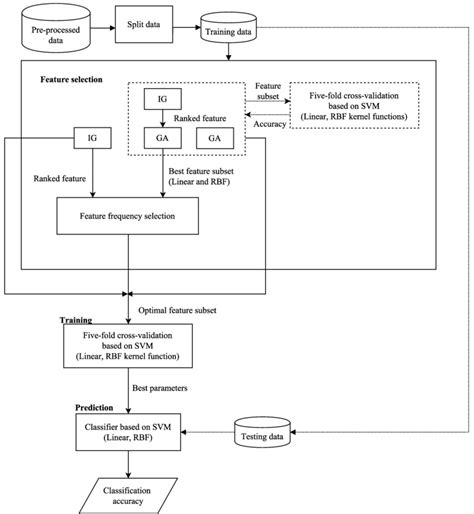 Pre-processed data

Split data

Training data

Feature selection

IG

Ranked feature

GA

GA

Feature subset

Accuracy

Five-fold cross-validation based on SVM (Linear, RBF kernel functions)

IG

Ranked feature

Best feature subset (Linear and RBF)

Feature frequency selection

Optimal feature subset

Training

Five-fold cross-validation based on SVM (Linear, RBF kernel function)

Best parameters

Prediction

Classifier based on SVM (Linear, RBF)

Testing data

Classification accuracy